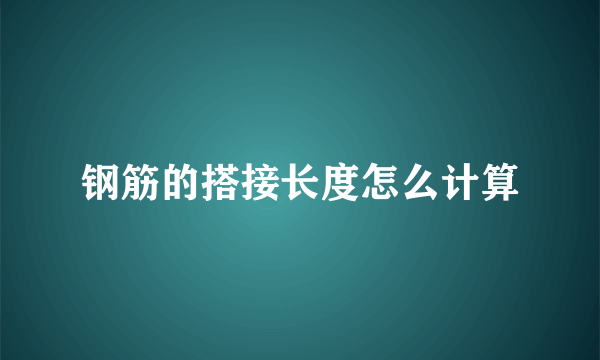 钢筋的搭接长度怎么计算